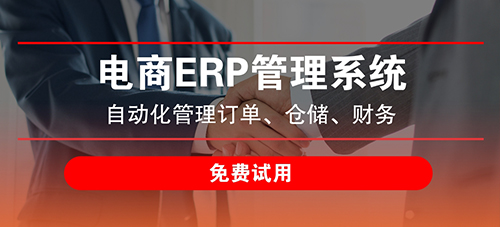 电商ERP管理系统

自动化管理订单、仓储、财务

免费试用